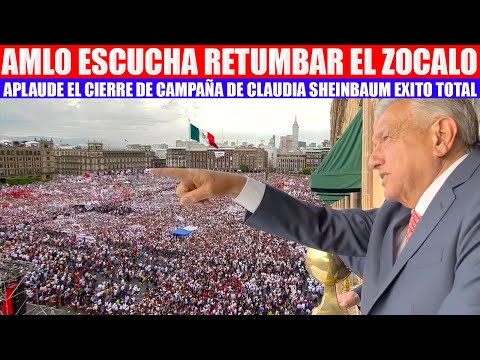 AMLO ESCUCHA RETUMBAR EL ZOCALO
APLAUDE EL CIERRE DE CAMPAÑA DE CLAUDIA SHEINBAUM EXITO TOTAL